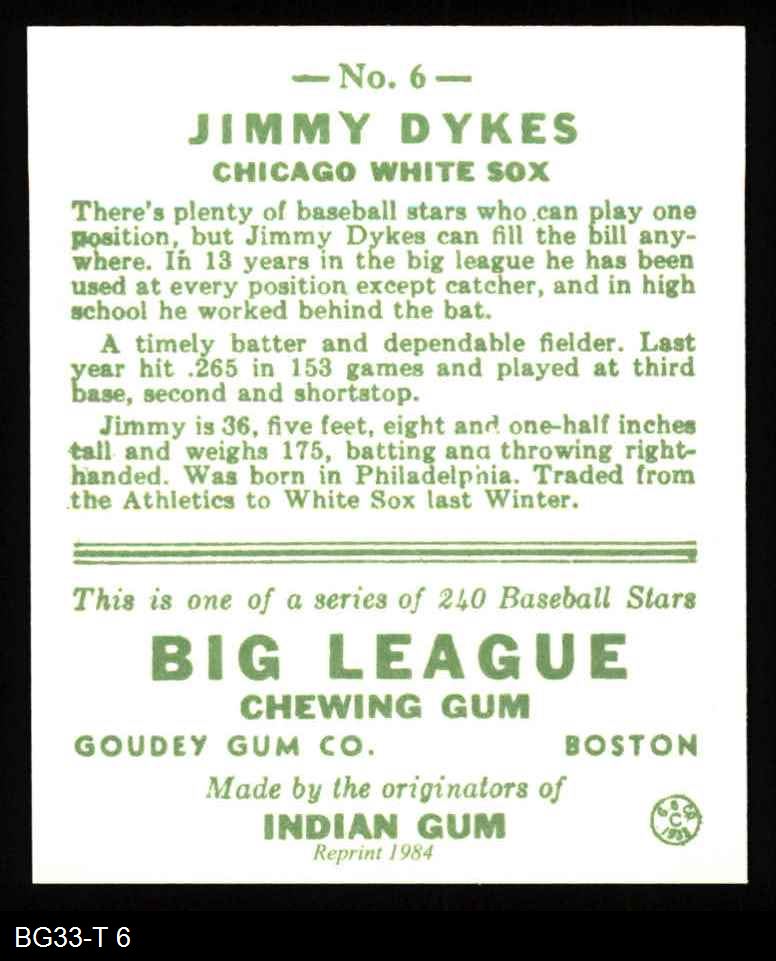 — No. 6 —

JIMMY DYKES

CHICAGO WHITE SOX

There's plenty of baseball stars who can play one position, but Jimmy Dykes can fill the bill anywhere. In 13 years in the big league he has been used at every position except catcher, and in high school he worked behind the bat.

A timely batter and dependable fielder. Last year hit .265 in 153 games and played at third base, second and shortstop.

Jimmy is 36, five feet, eight and one-half inches tall and weighs 175, batting and throwing right-handed. Was born in Philadelphia. Traded from the Athletics to White Sox last Winter.

This is one of a series of 240 Baseball Stars

BIG LEAGUE

CHEWING GUM

GOUDEY GUM CO. BOSTON

Made by the originators of

INDIAN GUM

Reprint 1984

BG33-T 6